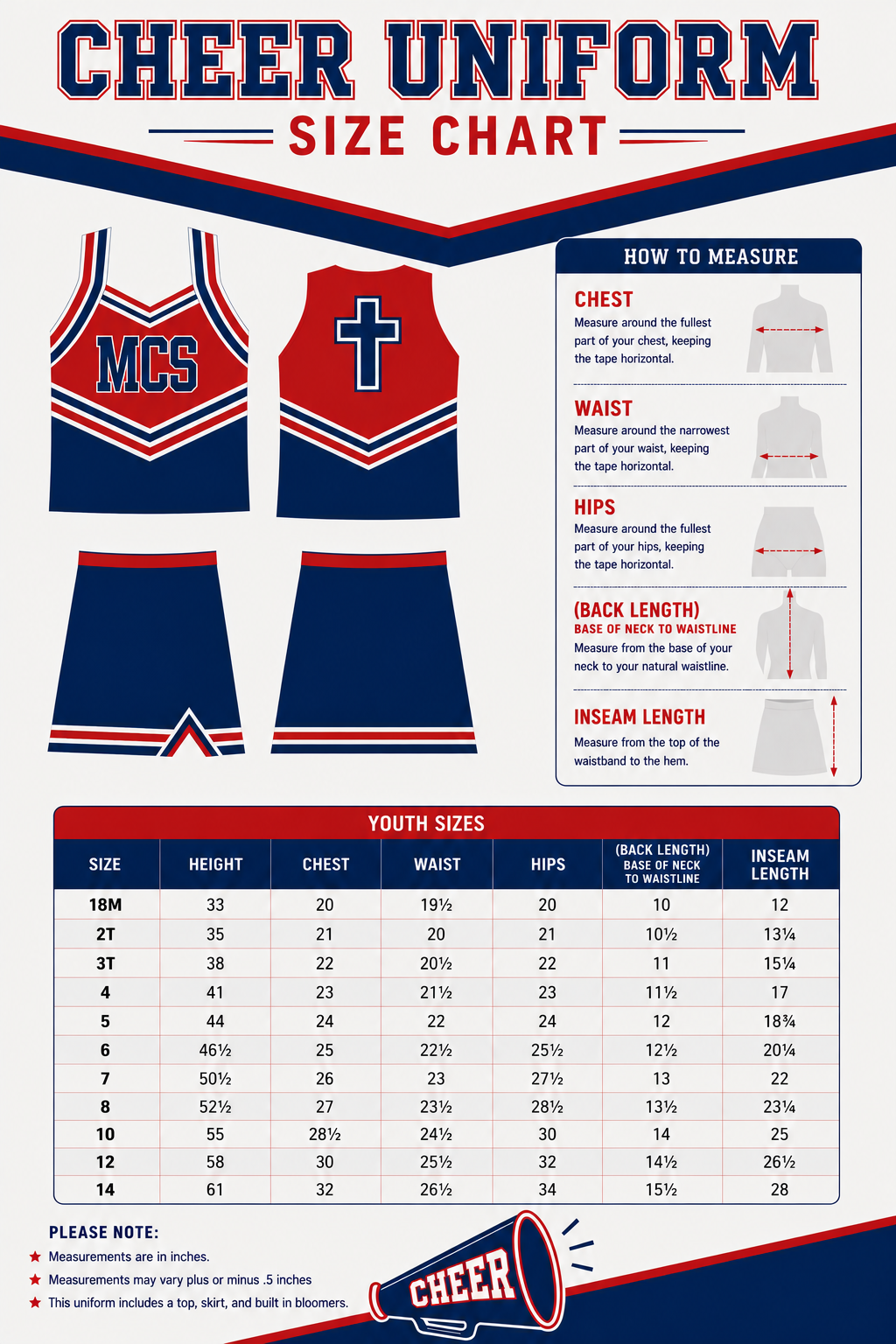 CHEER UNIFORM
SIZE CHART

MCS

HOW TO MEASURE

CHEST
Measure around the fullest part of your chest, keeping the tape horizontal.

WAIST
Measure around the narrowest part of your waist, keeping the tape horizontal.

HIPS
Measure around the fullest part of your hips, keeping the tape horizontal.

(BACK LENGTH)
BASE OF NECK TO WAISTLINE
Measure from the base of your neck to your natural waistline.

INSEAM LENGTH
Measure from the top of the waistband to the hem.

YOUTH SIZES

| SIZE | HEIGHT | CHEST | WAIST | HIPS | (BACK LENGTH) BASE OF NECK TO WAISTLINE | INSEAM LENGTH |
|---|---|---|---|---|---|---|
| 18M | 33 | 20 | 19½ | 20 | 10 | 12 |
| 2T | 35 | 21 | 20 | 21 | 10½ | 13¼ |
| 3T | 38 | 22 | 20½ | 22 | 11 | 15¼ |
| 4 | 41 | 23 | 21½ | 23 | 11½ | 17 |
| 5 | 44 | 24 | 22 | 24 | 12 | 18¾ |
| 6 | 46½ | 25 | 22½ | 25½ | 12½ | 20¼ |
| 7 | 50½ | 26 | 23 | 27½ | 13 | 22 |
| 8 | 52½ | 27 | 23½ | 28½ | 13½ | 23¼ |
| 10 | 55 | 28½ | 24½ | 30 | 14 | 25 |
| 12 | 58 | 30 | 25½ | 32 | 14½ | 26½ |
| 14 | 61 | 32 | 26½ | 34 | 15½ | 28 |

PLEASE NOTE:
Measurements are in inches.
Measurements may vary plus or minus .5 inches
This uniform includes a top, skirt, and built in bloomers.

CHEER